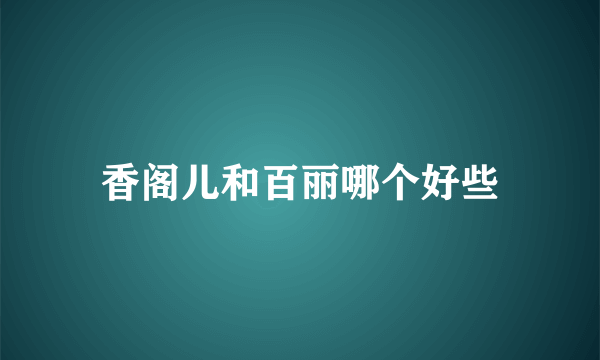 香阁儿和百丽哪个好些